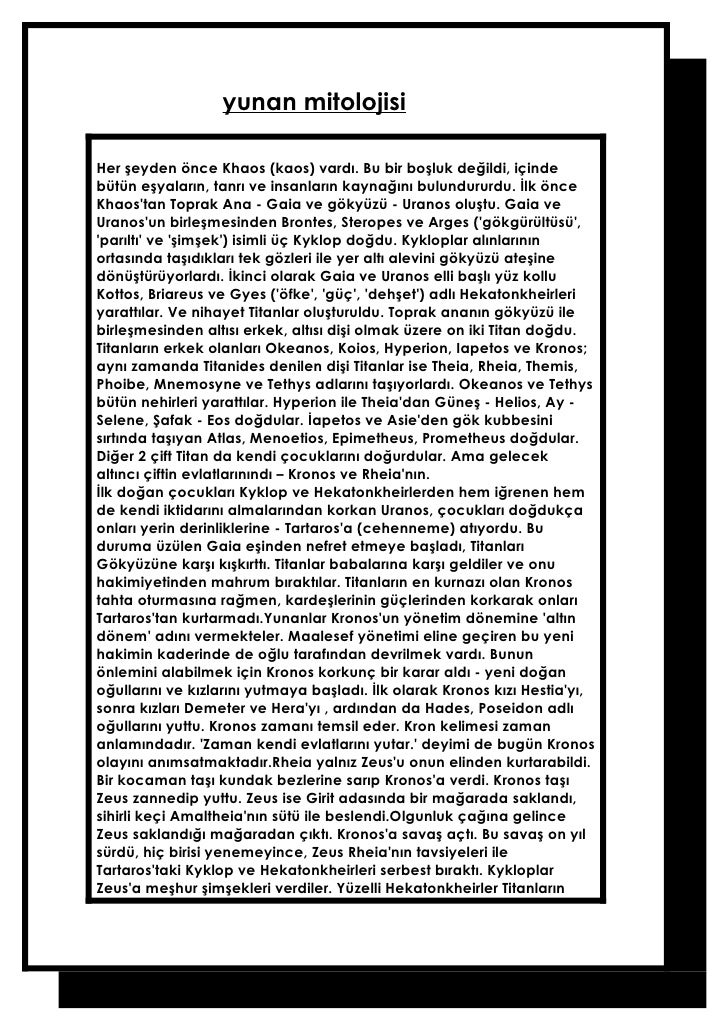 yunan mitolojisi

Her şeyden önce Khaos (kaos) vardı. Bu bir boşluk değildi, içinde bütün eşyaların, tanrı ve insanların kaynağını bulundururdu. İlk önce Khaos'tan Toprak Ana - Gaia ve gökyüzü - Uranos oluştu. Gaia ve Uranos'un birleşmesinden Brontes, Steropes ve Arges ('gökgürültüsü', 'parıltı' ve 'şimşek') isimli üç Kyklop doğdu. Kykloplar alınlarının ortasında taşıdıkları tek gözleri ile yer altı alevini gökyüzü ateşine dönüştürüyorlardı. İkinci olarak Gaia ve Uranos elli başlı yüz kollu Kottos, Briareus ve Gyes ('öfke', 'güç', 'dehşet') adlı Hekatonkheirleri yarattılar. Ve nihayet Titanlar oluşturuldu. Toprak ananın gökyüzü ile birleşmesinden altısı erkek, altısı dişi olmak üzere on iki Titan doğdu. Titanların erkek olanları Okeanos, Koios, Hyperion, Iapetos ve Kronos; aynı zamanda Titanides denilen dişi Titanlar ise Theia, Rheia, Themis, Phoibe, Mnemosyne ve Tethys adlarını taşıyorlardı. Okeanos ve Tethys bütün nehirleri yarattılar. Hyperion ile Theia'dan Güneş - Helios, Ay - Selene, Şafak - Eos doğdular. İapetos ve Asie'den gök kubbesini sırtında taşıyan Atlas, Menoetios, Epimetheus, Prometheus doğdular. Diğer 2 çift Titan da kendi çocuklarını doğurdular. Ama gelecek altıncı çiftin evlatlarınındı – Kronos ve Rheia'nın.
İlk doğan çocukları Kyklop ve Hekatonkheirlerden hem iğrenen hem de kendi iktidarını almalarından korkan Uranos, çocukları doğdukça onları yerin derinliklerine - Tartaros'a (cehenneme) atıyordu. Bu duruma üzülen Gaia eşinden nefret etmeye başladı, Titanları Gökyüzüne karşı kışkırttı. Titanlar babalarına karşı geldiler ve onu hakimiyetinden mahrum bıraktılar. Titanların en kurnazı olan Kronos tahta oturmasına rağmen, kardeşlerinin güçlerinden korkarak onları Tartaros'tan kurtarmadı.Yunanlar Kronos'un yönetim dönemine 'altın dönem' adını vermekteler. Maalesef yönetimi eline geçiren bu yeni hakimin kaderinde de oğlu tarafından devrilmek vardı. Bunun önlemini alabilmek için Kronos korkunç bir karar aldı - yeni doğan oğullarını ve kızlarını yutmaya başladı. İlk olarak Kronos kızı Hestia'yı, sonra kızları Demeter ve Hera'yı , ardından da Hades, Poseidon adlı oğullarını yuttu. Kronos zamanı temsil eder. Kron kelimesi zaman anlamındadır. 'Zaman kendi evlatlarını yutar.' deyimi de bugün Kronos olayını anımsatmaktadır.Rheia yalnız Zeus'u onun elinden kurtarabildi. Bir kocaman taşı kundak bezlerine sarıp Kronos'a verdi. Kronos taşı Zeus zannedip yuttu. Zeus ise Girit adasında bir mağarada saklandı, sihirli keçi Amaltheia'nın sütü ile beslendi.Olgunluk çağına gelince Zeus saklandığı mağaradan çıktı. Kronos'a savaş açtı. Bu savaş on yıl sürdü, hiç birisi yenemeyince, Zeus Rheia'nın tavsiyeleri ile Tartaros'taki Kyklop ve Hekatonkheirleri serbest bıraktı. Kykloplar Zeus'a meşhur şimşekleri verdiler. Yüzelli Hekatonkheirler Titanların